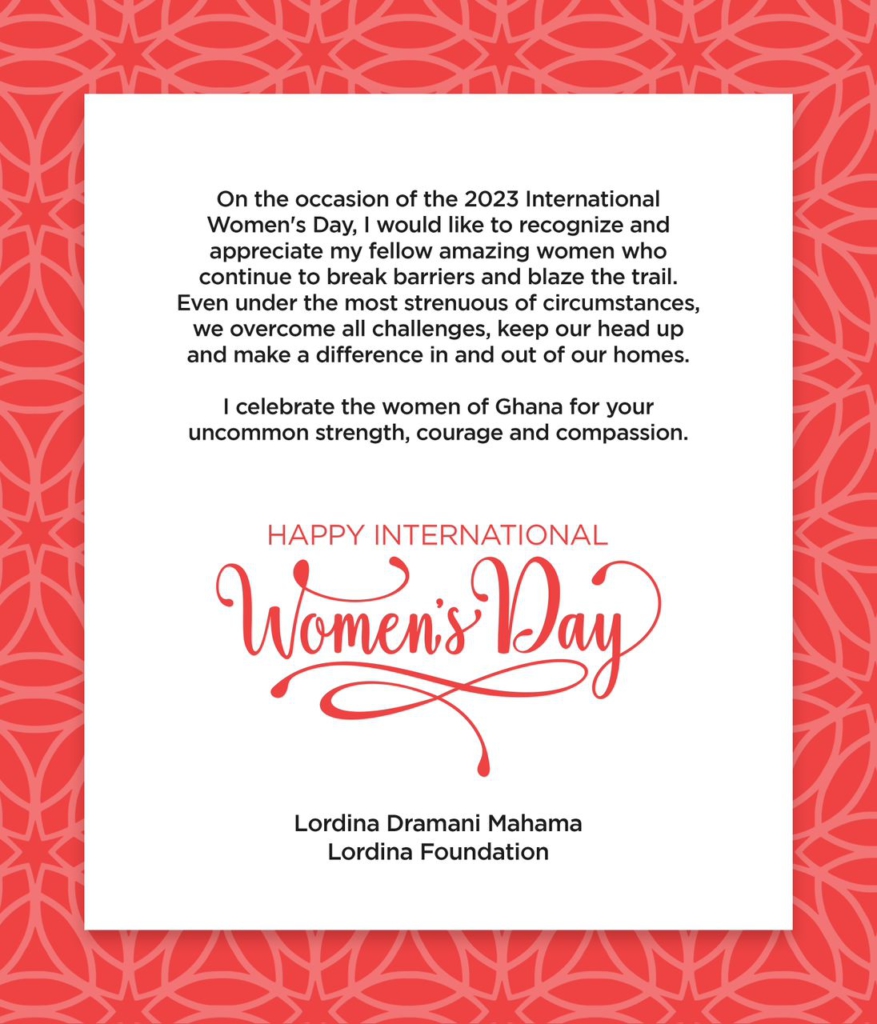 On the occasion of the 2023 International Women's Day, I would like to recognize and appreciate my fellow amazing women who continue to break barriers and blaze the trail. Even under the most strenuous of circumstances, we overcome all challenges, keep our head up and make a difference in and out of our homes.

I celebrate the women of Ghana for your uncommon strength, courage and compassion.

HAPPY INTERNATIONAL
Women's Day

Lordina Dramani Mahama
Lordina Foundation